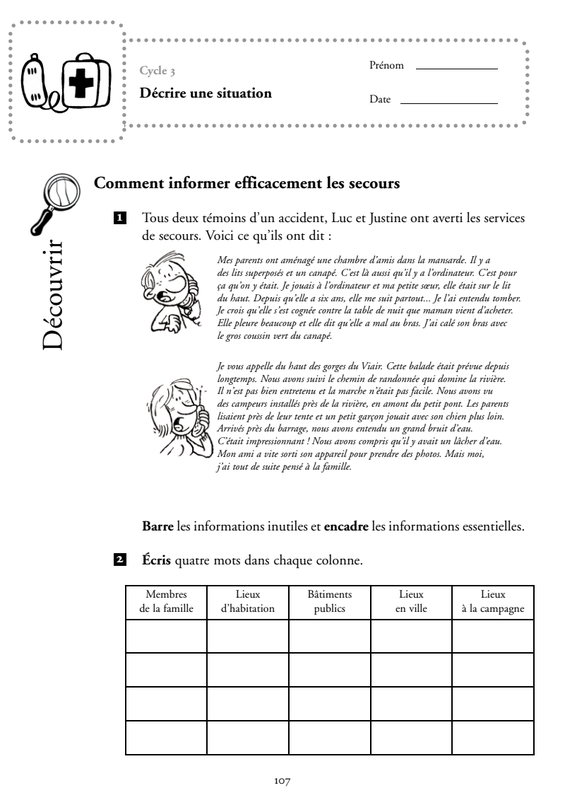 Cycle 3

Décrire une situation

Prénom

Date

Découvrir

Comment informer efficacement les secours

1 Tous deux témoins d'un accident, Luc et Justine ont averti les services de secours. Voici ce qu'ils ont dit :

Mes parents ont aménagé une chambre d'amis dans la mansarde. Il y a des lits superposés et un canapé. C'est là aussi qu'il y a l'ordinateur. C'est pour ça qu'on y était. Je jouais à l'ordinateur et ma petite sœur, elle était sur le lit du haut. Depuis qu'elle a six ans, elle me suit partout… Je l'ai entendu tomber. Je crois qu'elle s'est cognée contre la table de nuit que maman vient d'acheter. Elle pleure beaucoup et elle dit qu'elle a mal au bras. J'ai calé son bras avec le gros coussin vert du canapé.

Je vous appelle du haut des gorges du Viair. Cette balade était prévue depuis longtemps. Nous avons suivi le chemin de randonnée qui domine la rivière. Il n'est pas bien entretenu et la marche n'était pas facile. Nous avons vu des campeurs installés près de la rivière, en amont du petit pont. Les parents lisaient près de leur tente et un petit garçon jouait avec son chien plus loin. Arrivés près du barrage, nous avons entendu un grand bruit d'eau. C'était impressionnant ! Nous avons compris qu'il y avait un lâcher d'eau. Mon ami a vite sorti son appareil pour prendre des photos. Mais moi, j'ai tout de suite pensé à la famille.

Barre les informations inutiles et encadre les informations essentielles.

2 Écris quatre mots dans chaque colonne.

| Membres de la famille | Lieux d'habitation | Bâtiments publics | Lieux en ville | Lieux à la campagne |
|---|---|---|---|---|
| | | | | |
| | | | | |
| | | | | |
| | | | | |

107